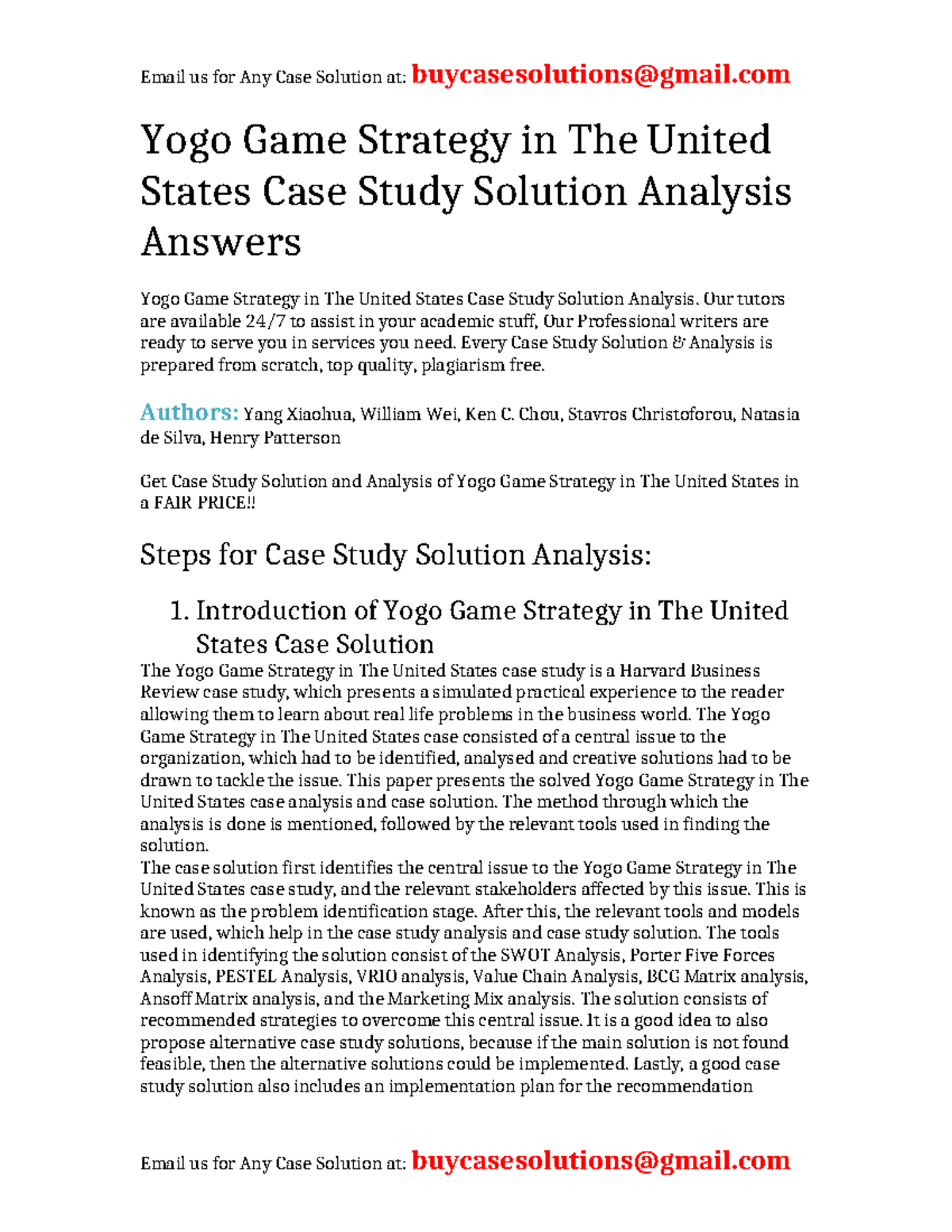 Email us for Any Case Solution at: buycasesolutions@gmail.com

Yogo Game Strategy in The United States Case Study Solution Analysis Answers

Yogo Game Strategy in The United States Case Study Solution Analysis. Our tutors are available 24/7 to assist in your academic stuff, Our Professional writers are ready to serve you in services you need. Every Case Study Solution & Analysis is prepared from scratch, top quality, plagiarism free.

Authors: Yang Xiaohua, William Wei, Ken C. Chou, Stavros Christoforou, Natasia de Silva, Henry Patterson

Get Case Study Solution and Analysis of Yogo Game Strategy in The United States in a FAIR PRICE!!

Steps for Case Study Solution Analysis:

1. Introduction of Yogo Game Strategy in The United States Case Solution

The Yogo Game Strategy in The United States case study is a Harvard Business Review case study, which presents a simulated practical experience to the reader allowing them to learn about real life problems in the business world. The Yogo Game Strategy in The United States case consisted of a central issue to the organization, which had to be identified, analysed and creative solutions had to be drawn to tackle the issue. This paper presents the solved Yogo Game Strategy in The United States case analysis and case solution. The method through which the analysis is done is mentioned, followed by the relevant tools used in finding the solution.
The case solution first identifies the central issue to the Yogo Game Strategy in The United States case study, and the relevant stakeholders affected by this issue. This is known as the problem identification stage. After this, the relevant tools and models are used, which help in the case study analysis and case study solution. The tools used in identifying the solution consist of the SWOT Analysis, Porter Five Forces Analysis, PESTEL Analysis, VRIO analysis, Value Chain Analysis, BCG Matrix analysis, Ansoff Matrix analysis, and the Marketing Mix analysis. The solution consists of recommended strategies to overcome this central issue. It is a good idea to also propose alternative case study solutions, because if the main solution is not found feasible, then the alternative solutions could be implemented. Lastly, a good case study solution also includes an implementation plan for the recommendation

Email us for Any Case Solution at: buycasesolutions@gmail.com